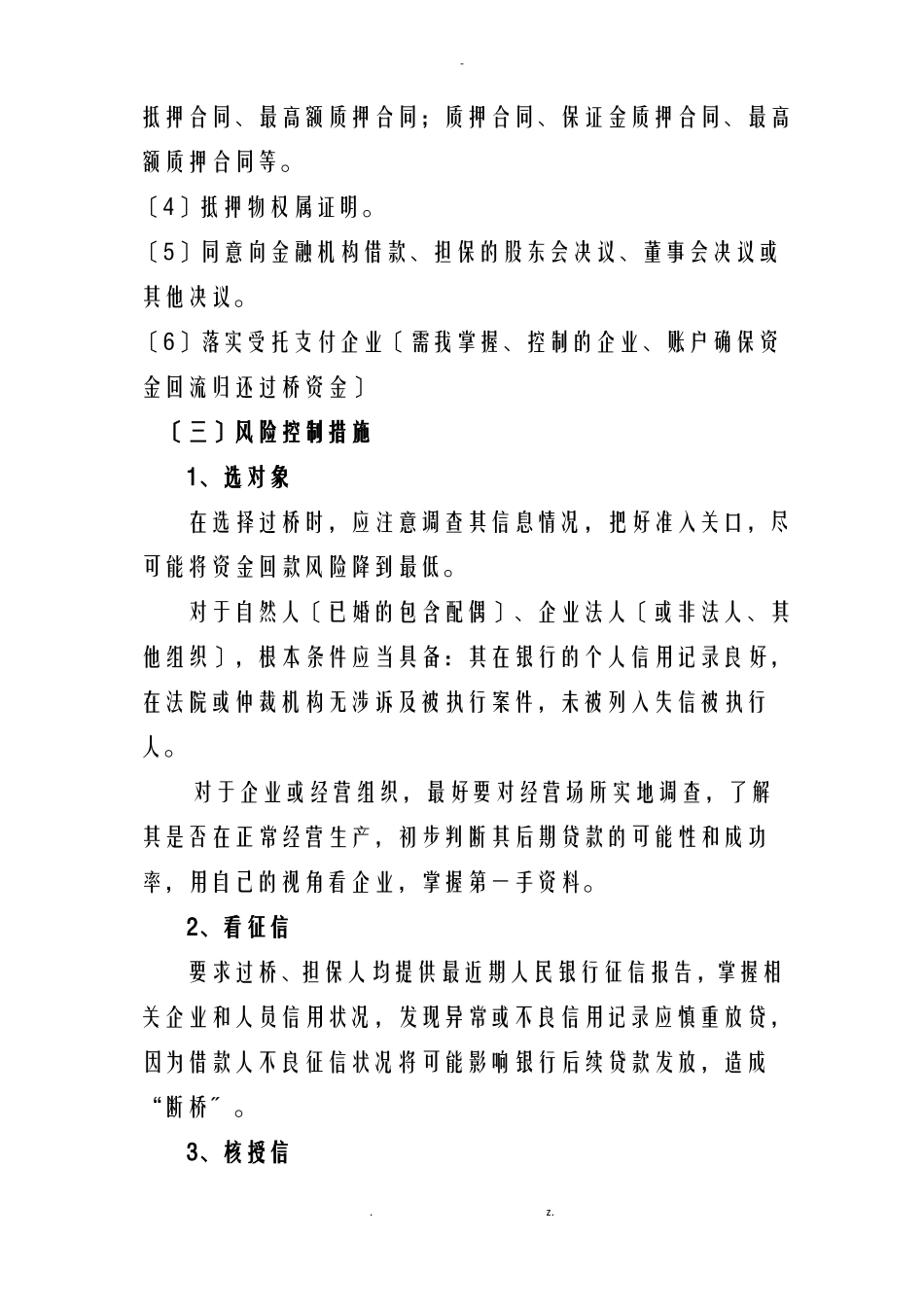 -

抵押合同、最高额质押合同；质押合同、保证金质押合同、最高额质押合同等。

〔4〕抵押物权属证明。

〔5〕同意向金融机构借款、担保的股东会决议、董事会决议或其他决议。

〔6〕落实受托支付企业〔需我掌握、控制的企业、账户确保资金回流归还过桥资金〕

〔三〕风险控制措施

1、选对象

在选择过桥时，应注意调查其信息情况，把好准入关口，尽可能将资金回款风险降到最低。

对于自然人〔已婚的包含配偶〕、企业法人〔或非法人、其他组织〕，根本条件应当具备：其在银行的个人信用记录良好，在法院或仲裁机构无涉诉及被执行案件，未被列入失信被执行人。

对于企业或经营组织，最好要对经营场所实地调查，了解其是否在正常经营生产，初步判断其后期贷款的可能性和成功率，用自己的视角看企业，掌握第一手资料。

2、看征信

要求过桥、担保人均提供最近期人民银行征信报告，掌握相关企业和人员信用状况，发现异常或不良信用记录应慎重放贷，因为借款人不良征信状况将可能影响银行后续贷款发放，造成“断桥〞。

3、核授信

. z.